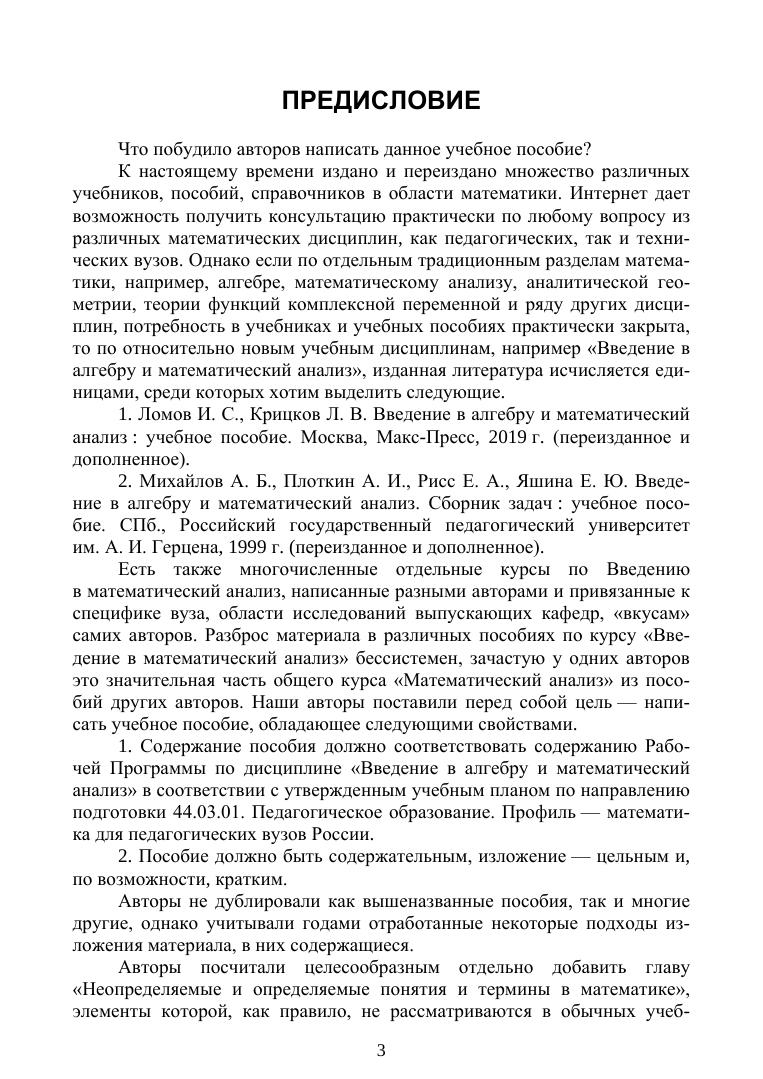 ПРЕДИСЛОВИЕ

Что побудило авторов написать данное учебное пособие?

К настоящему времени издано и переиздано множество различных учебников, пособий, справочников в области математики. Интернет дает возможность получить консультацию практически по любому вопросу из различных математических дисциплин, как педагогических, так и технических вузов. Однако если по отдельным традиционным разделам математики, например, алгебре, математическому анализу, аналитической геометрии, теории функций комплексной переменной и ряду других дисциплин, потребность в учебниках и учебных пособиях практически закрыта, то по относительно новым учебным дисциплинам, например «Введение в алгебру и математический анализ», изданная литература исчисляется единицами, среди которых хотим выделить следующие.

1. Ломов И. С., Крицков Л. В. Введение в алгебру и математический анализ : учебное пособие. Москва, Макс-Пресс, 2019 г. (переизданное и дополненное).

2. Михайлов А. Б., Плоткин А. И., Рисс Е. А., Яшина Е. Ю. Введение в алгебру и математический анализ. Сборник задач : учебное пособие. СПб., Российский государственный педагогический университет им. А. И. Герцена, 1999 г. (переизданное и дополненное).

Есть также многочисленные отдельные курсы по Введению в математический анализ, написанные разными авторами и привязанные к специфике вуза, области исследований выпускающих кафедр, «вкусам» самих авторов. Разброс материала в различных пособиях по курсу «Введение в математический анализ» бессистемен, зачастую у одних авторов это значительная часть общего курса «Математический анализ» из пособий других авторов. Наши авторы поставили перед собой цель — написать учебное пособие, обладающее следующими свойствами.

1. Содержание пособия должно соответствовать содержанию Рабочей Программы по дисциплине «Введение в алгебру и математический анализ» в соответствии с утвержденным учебным планом по направлению подготовки 44.03.01. Педагогическое образование. Профиль — математика для педагогических вузов России.

2. Пособие должно быть содержательным, изложение — цельным и, по возможности, кратким.

Авторы не дублировали как вышеназванные пособия, так и многие другие, однако учитывали годами отработанные некоторые подходы изложения материала, в них содержащиеся.

Авторы посчитали целесообразным отдельно добавить главу «Неопределяемые и определяемые понятия и термины в математике», элементы которой, как правило, не рассматриваются в обычных учеб-

3